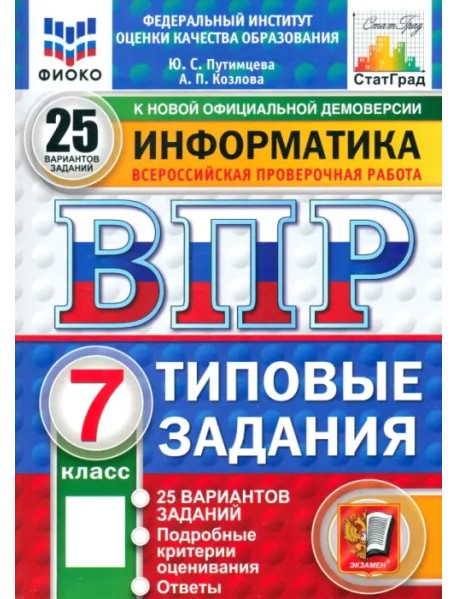 ФИОКО

ФЕДЕРАЛЬНЫЙ ИНСТИТУТ ОЦЕНКИ КАЧЕСТВА ОБРАЗОВАНИЯ

Ю. С. Путимцева
А. П. Козлова

СтатГрад
СтатГрад

25 ВАРИАНТОВ ЗАДАНИЙ

К НОВОЙ ОФИЦИАЛЬНОЙ ДЕМОВЕРСИИ

ИНФОРМАТИКА

ВСЕРОССИЙСКАЯ ПРОВЕРОЧНАЯ РАБОТА

ВПР

7 класс

ТИПОВЫЕ ЗАДАНИЯ

25 ВАРИАНТОВ ЗАДАНИЙ
Подробные критерии оценивания
Ответы

ЭКЗАМЕН